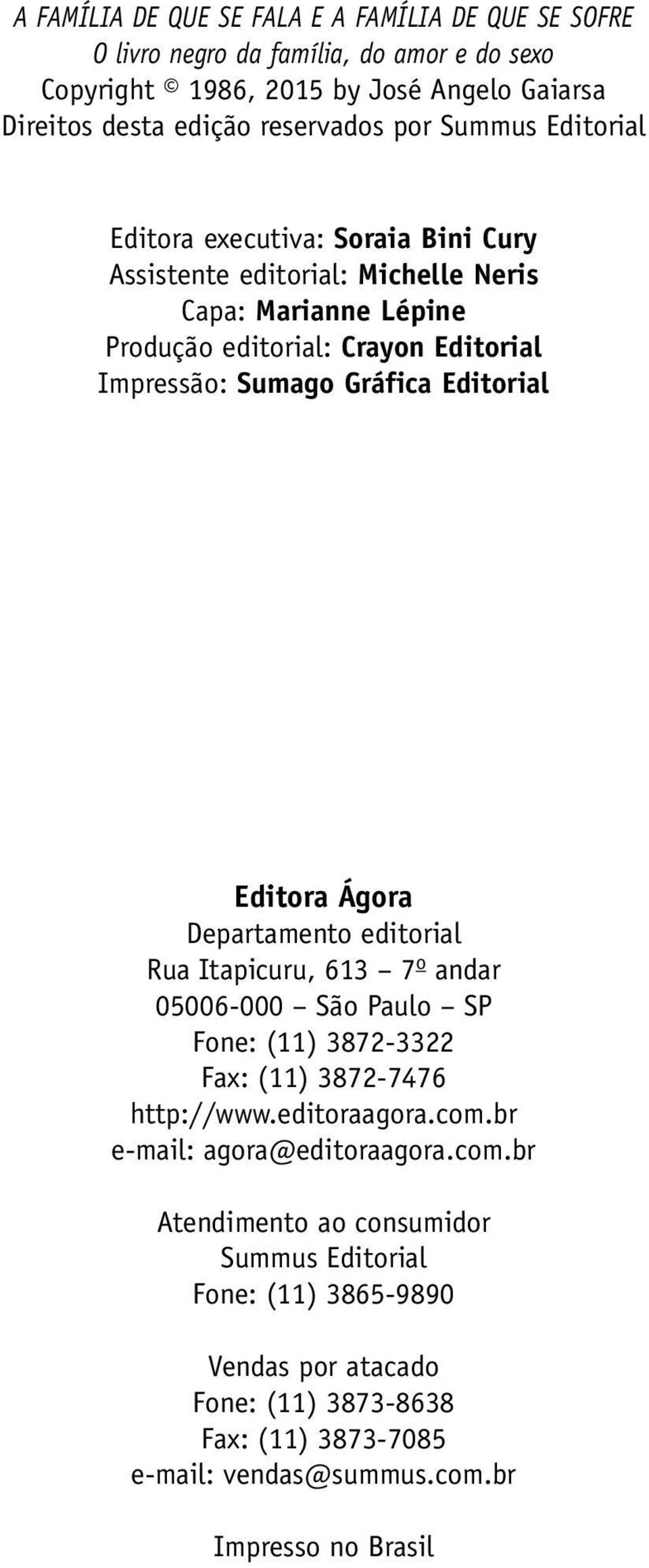 A FAMÍLIA DE QUE SE FALA E A FAMÍLIA DE QUE SE SOFRE
O livro negro da família, do amor e do sexo
Copyright © 1986, 2015 by José Angelo Gaiarsa
Direitos desta edição reservados por Summus Editorial

Editora executiva: Soraia Bini Cury
Assistente editorial: Michelle Neris
Capa: Marianne Lépine
Produção editorial: Crayon Editorial
Impressão: Sumago Gráfica Editorial

Editora Ágora
Departamento editorial
Rua Itapicuru, 613 – 7º andar
05006-000 – São Paulo – SP
Fone: (11) 3872-3322
Fax: (11) 3872-7476
http://www.editoraagora.com.br
e-mail: agora@editoraagora.com.br

Atendimento ao consumidor
Summus Editorial
Fone: (11) 3865-9890

Vendas por atacado
Fone: (11) 3873-8638
Fax: (11) 3873-7085
e-mail: vendas@summus.com.br

Impresso no Brasil